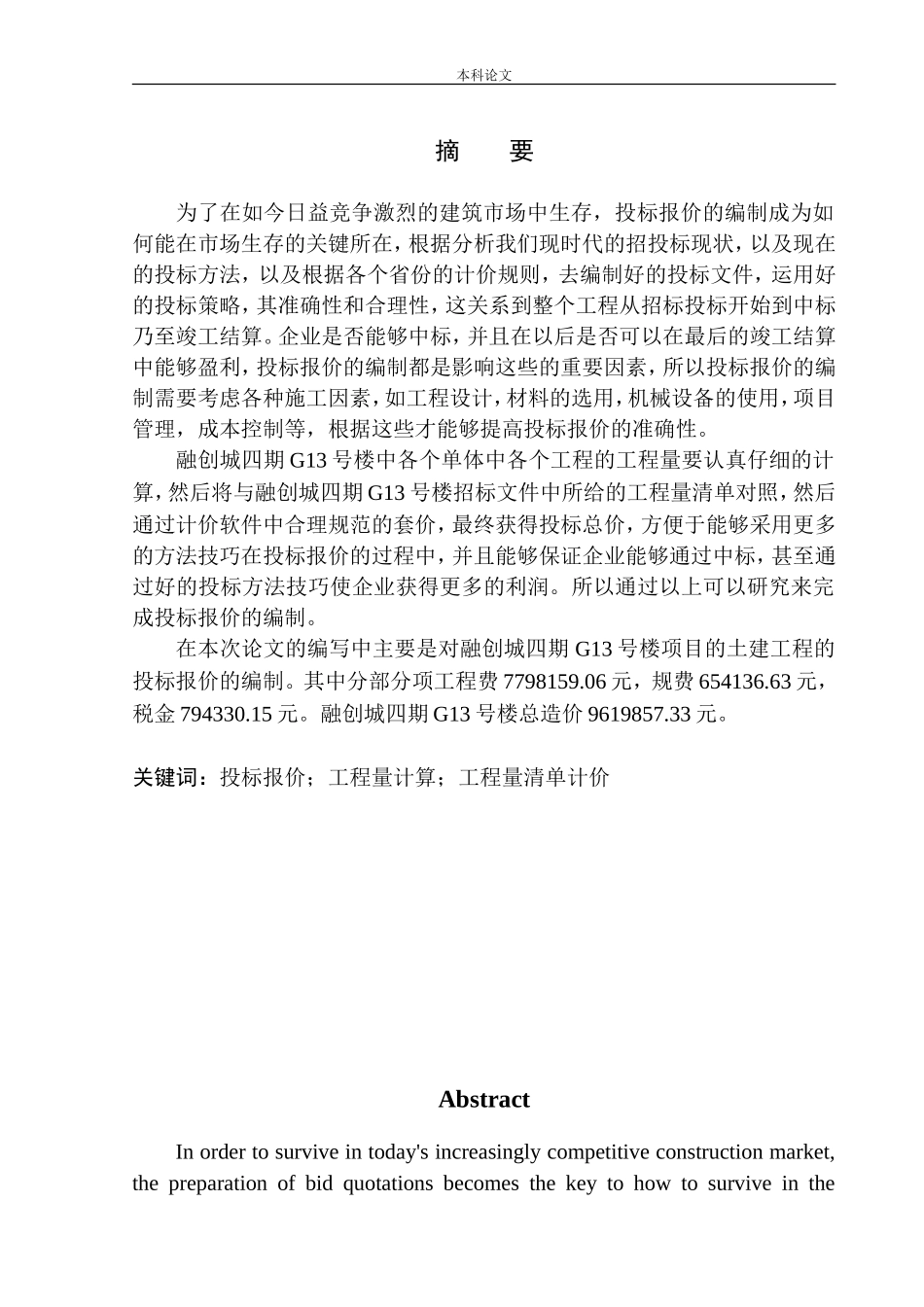 本科论文

摘　要

为了在如今日益竞争激烈的建筑市场中生存，投标报价的编制成为如何能在市场生存的关键所在，根据分析我们现时代的招投标现状，以及现在的投标方法，以及根据各个省份的计价规则，去编制好的投标文件，运用好的投标策略，其准确性和合理性，这关系到整个工程从招标投标开始到中标乃至竣工结算。企业是否能够中标，并且在以后是否可以在最后的竣工结算中能够盈利，投标报价的编制都是影响这些的重要因素，所以投标报价的编制需要考虑各种施工因素，如工程设计，材料的选用，机械设备的使用，项目管理，成本控制等，根据这些才能够提高投标报价的准确性。

融创城四期 G13 号楼中各个单体中各个工程的工程量要认真仔细的计算，然后将与融创城四期 G13 号楼招标文件中所给的工程量清单对照，然后通过计价软件中合理规范的套价，最终获得投标总价，方便于能够采用更多的方法技巧在投标报价的过程中，并且能够保证企业能够通过中标，甚至通过好的投标方法技巧使企业获得更多的利润。所以通过以上可以研究来完成投标报价的编制。

在本次论文的编写中主要是对融创城四期 G13 号楼项目的土建工程的投标报价的编制。其中分部分项工程费 7798159.06 元，规费 654136.63 元，税金 794330.15 元。融创城四期 G13 号楼总造价 9619857.33 元。

关键词：投标报价；工程量计算；工程量清单计价

Abstract

In order to survive in today's increasingly competitive construction market, the preparation of bid quotations becomes the key to how to survive in the